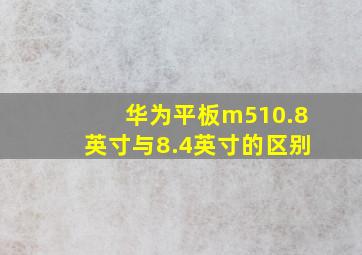 华为平板m510.8英寸与8.4英寸的区别